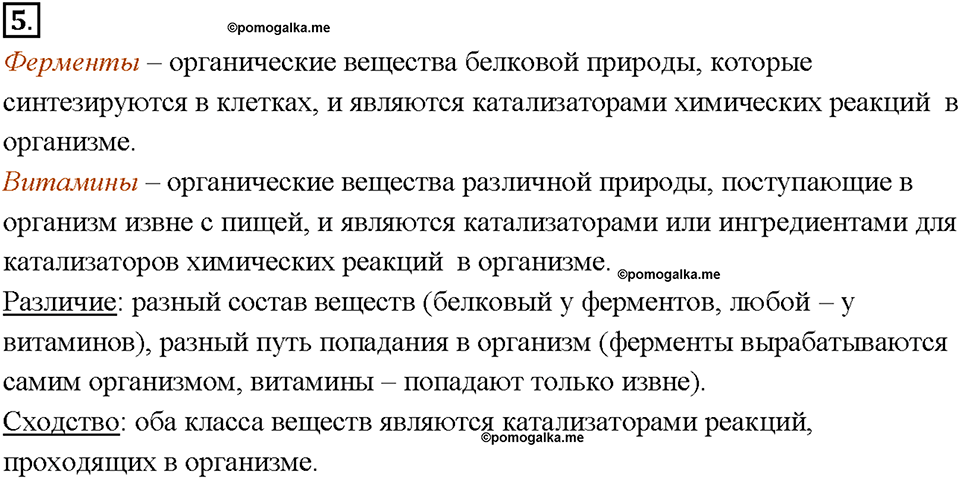 5.

©pomogalka.me

Ферменты – органические вещества белковой природы, которые синтезируются в клетках, и являются катализаторами химических реакций в организме.

Витамины – органические вещества различной природы, поступающие в организм извне с пищей, и являются катализаторами или ингредиентами для катализаторов химических реакций в организме.

©pomogalka.me

Различие: разный состав веществ (белковый у ферментов, любой – у витаминов), разный путь попадания в организм (ферменты вырабатываются самим организмом, витамины – попадают только извне).

Сходство: оба класса веществ являются катализаторами реакций, проходящих в организме.

©pomogalka.me